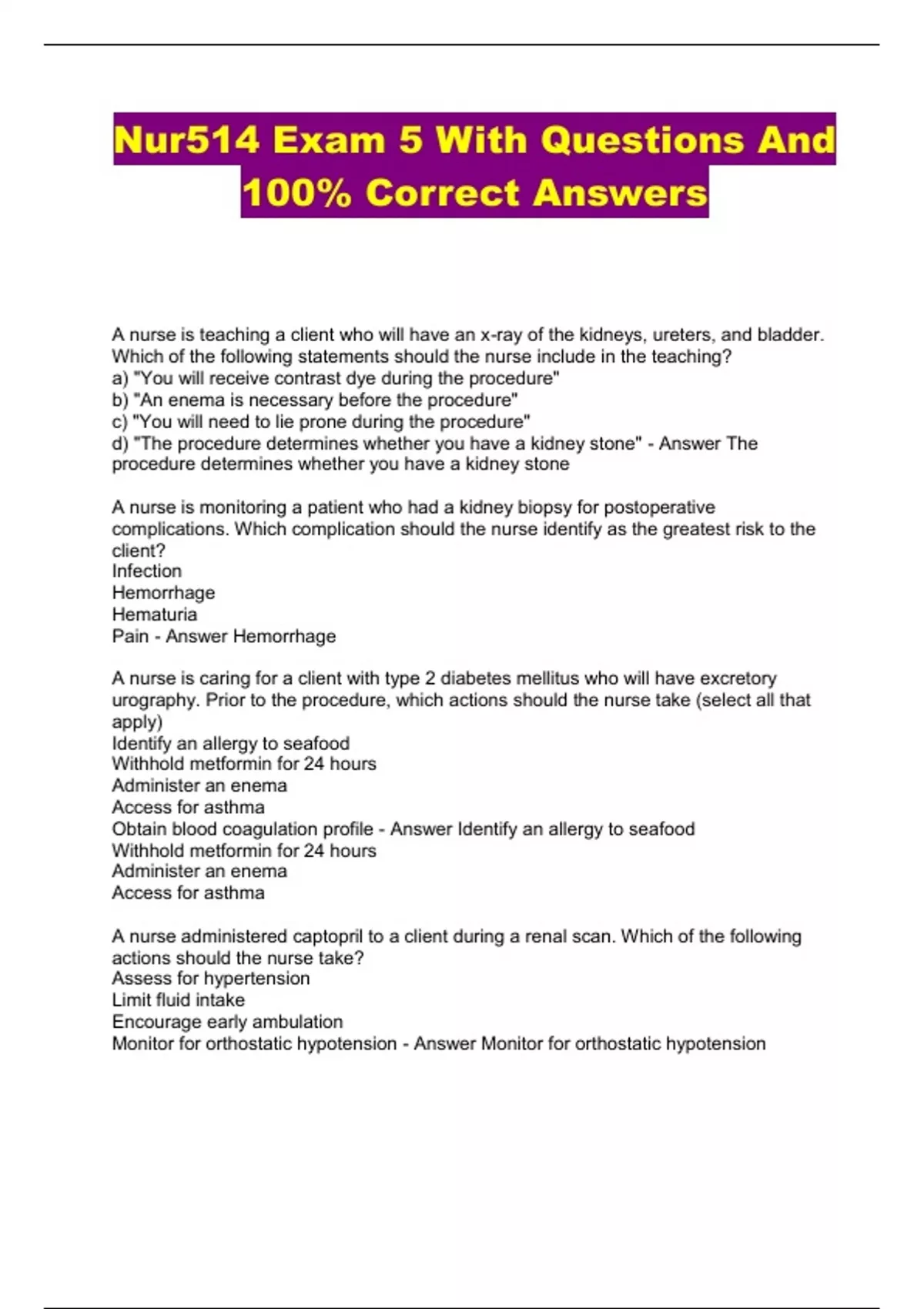 Nur514 Exam 5 With Questions And 100% Correct Answers

A nurse is teaching a client who will have an x-ray of the kidneys, ureters, and bladder. Which of the following statements should the nurse include in the teaching?
a) "You will receive contrast dye during the procedure"
b) "An enema is necessary before the procedure"
c) "You will need to lie prone during the procedure"
d) "The procedure determines whether you have a kidney stone" - Answer The procedure determines whether you have a kidney stone

A nurse is monitoring a patient who had a kidney biopsy for postoperative complications. Which complication should the nurse identify as the greatest risk to the client?
Infection
Hemorrhage
Hematuria
Pain - Answer Hemorrhage

A nurse is caring for a client with type 2 diabetes mellitus who will have excretory urography. Prior to the procedure, which actions should the nurse take (select all that apply)
Identify an allergy to seafood
Withhold metformin for 24 hours
Administer an enema
Access for asthma
Obtain blood coagulation profile - Answer Identify an allergy to seafood
Withhold metformin for 24 hours
Administer an enema
Access for asthma

A nurse administered captopril to a client during a renal scan. Which of the following actions should the nurse take?
Assess for hypertension
Limit fluid intake
Encourage early ambulation
Monitor for orthostatic hypotension - Answer Monitor for orthostatic hypotension